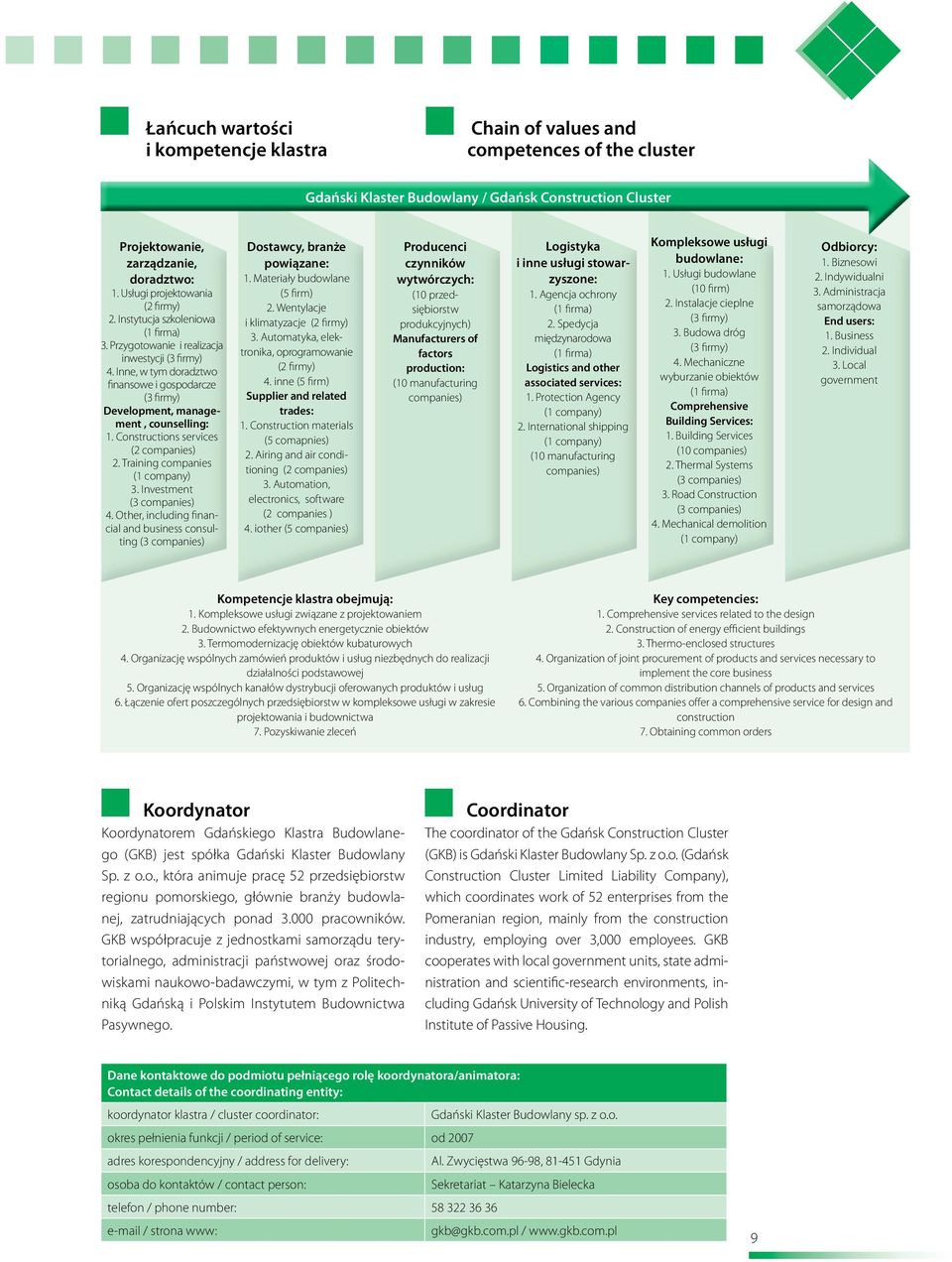 Łańcuch wartości i kompetencje klastra

Chain of values and competences of the cluster

Gdański Klaster Budowlany / Gdańsk Construction Cluster

Projektowanie, zarządzanie, doradztwo:
1. Usługi projektowania (2 firmy)
2. Instytucja szkoleniowa (1 firma)
3. Przygotowanie i realizacja inwestycji (3 firmy)
4. Inne, w tym doradztwo finansowe i gospodarcze (3 firmy)
Development, management , counselling:
1. Constructions services (2 companies)
2. Training companies (1 company)
3. Investment (3 companies)
4. Other, including financial and business consulting (3 companies)

Dostawcy, branże powiązane:
1. Materiały budowlane (5 firm)
2. Wentylacje i klimatyzacje (2 firmy)
3. Automatyka, elektronika, oprogramowanie (2 firmy)
4. inne (5 firm)
Supplier and related trades:
1. Construction materials (5 comapnies)
2. Airing and air conditioning (2 companies)
3. Automation, electronics, software (2 companies )
4. iother (5 companies)

Producenci czynników wytwórczych:
(10 przedsiębiorstw produkcyjnych)
Manufacturers of factors production:
(10 manufacturing companies)

Logistyka i inne usługi stowarzyszone:
1. Agencja ochrony (1 firma)
2. Spedycja międzynarodowa (1 firma)
Logistics and other associated services:
1. Protection Agency (1 company)
2. International shipping (1 company)
(10 manufacturing companies)

Kompleksowe usługi budowlane:
1. Usługi budowlane (10 firm)
2. Instalacje cieplne (3 firmy)
3. Budowa dróg (3 firmy)
4. Mechaniczne wyburzanie obiektów (1 firma)
Comprehensive Building Services:
1. Building Services (10 companies)
2. Thermal Systems (3 companies)
3. Road Construction (3 companies)
4. Mechanical demolition (1 company)

Odbiorcy:
1. Biznesowi
2. Indywidualni
3. Administracja samorządowa
End users:
1. Business
2. Individual
3. Local government

Kompetencje klastra obejmują:
1. Kompleksowe usługi związane z projektowaniem
2. Budownictwo efektywnych energetycznie obiektów
3. Termomodernizację obiektów kubaturowych
4. Organizację wspólnych zamówień produktów i usług niezbędnych do realizacji działalności podstawowej
5. Organizację wspólnych kanałów dystrybucji oferowanych produktów i usług
6. Łączenie ofert poszczególnych przedsiębiorstw w kompleksowe usługi w zakresie projektowania i budownictwa
7. Pozyskiwanie zleceń

Key competencies:
1. Comprehensive services related to the design
2. Construction of energy efficient buildings
3. Thermo-enclosed structures
4. Organization of joint procurement of products and services necessary to implement the core business
5. Organization of common distribution channels of products and services
6. Combining the various companies offer a comprehensive service for design and construction
7. Obtaining common orders

Koordynator
Koordynatorem Gdańskiego Klastra Budowlanego (GKB) jest spółka Gdański Klaster Budowlany Sp. z o.o., która animuje pracę 52 przedsiębiorstw regionu pomorskiego, głównie branży budowlanej, zatrudniających ponad 3.000 pracowników. GKB współpracuje z jednostkami samorządu terytorialnego, administracji państwowej oraz środowiskami naukowo-badawczymi, w tym z Politechniką Gdańską i Polskim Instytutem Budownictwa Pasywnego.

Coordinator
The coordinator of the Gdańsk Construction Cluster (GKB) is Gdański Klaster Budowlany Sp. z o.o. (Gdańsk Construction Cluster Limited Liability Company), which coordinates work of 52 enterprises from the Pomeranian region, mainly from the construction industry, employing over 3,000 employees. GKB cooperates with local government units, state administration and scientific-research environments, including Gdańsk University of Technology and Polish Institute of Passive Housing.

Dane kontaktowe do podmiotu pełniącego rolę koordynatora/animatora:
Contact details of the coordinating entity:

| | |
|---|---|
| koordynator klastra / cluster coordinator: | Gdański Klaster Budowlany sp. z o.o. |
| okres pełnienia funkcji / period of service: | od 2007 |
| adres korespondencyjny / address for delivery: | Al. Zwycięstwa 96-98, 81-451 Gdynia |
| osoba do kontaktów / contact person: | Sekretariat – Katarzyna Bielecka |
| telefon / phone number: | 58 322 36 36 |
| e-mail / strona www: | gkb@gkb.com.pl / www.gkb.com.pl |

9